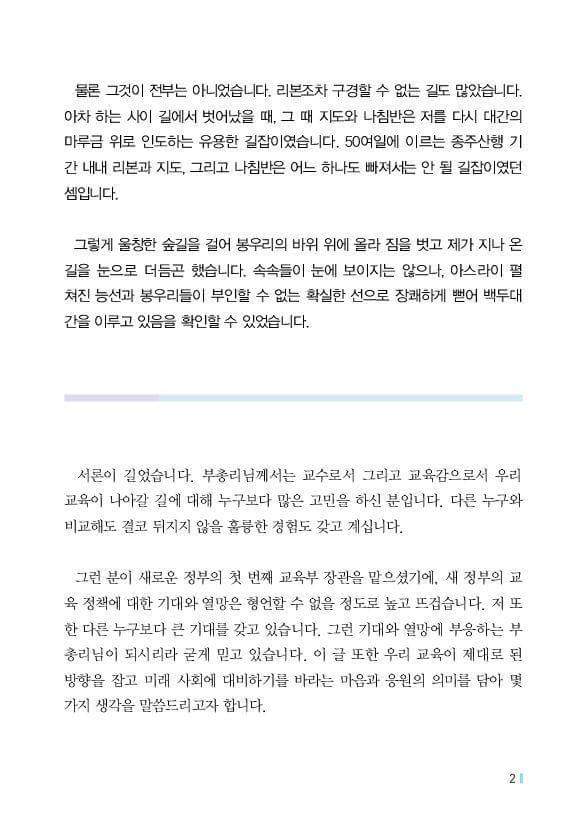 물론 그것이 전부는 아니었습니다. 리본조차 구경할 수 없는 길도 많았습니다. 아차 하는 사이 길에서 벗어났을 때, 그 때 지도와 나침반은 저를 다시 대간의 마루금 위로 인도하는 유용한 길잡이였습니다. 50여일에 이르는 종주산행 기간 내내 리본과 지도, 그리고 나침반은 어느 하나도 빠져서는 안 될 길잡이였던 셈입니다.

그렇게 울창한 숲길을 걸어 봉우리의 바위 위에 올라 짐을 벗고 제가 지나 온 길을 눈으로 더듬곤 했습니다. 속속들이 눈에 보이지는 않으나, 아스라이 펼쳐진 능선과 봉우리들이 부인할 수 없는 확실한 선으로 장쾌하게 뻗어 백두대간을 이루고 있음을 확인할 수 있었습니다.

서론이 길었습니다. 부총리님께서는 교수로서 그리고 교육감으로서 우리 교육이 나아갈 길에 대해 누구보다 많은 고민을 하신 분입니다. 다른 누구와 비교해도 결코 뒤지지 않을 훌륭한 경험도 갖고 계십니다.

그런 분이 새로운 정부의 첫 번째 교육부 장관을 맡으셨기에, 새 정부의 교육 정책에 대한 기대와 열망은 형언할 수 없을 정도로 높고 뜨겁습니다. 저 또한 다른 누구보다 큰 기대를 갖고 있습니다. 그런 기대와 열망에 부응하는 부총리님이 되시리라 굳게 믿고 있습니다. 이 글 또한 우리 교육이 제대로 된 방향을 잡고 미래 사회에 대비하기를 바라는 마음과 응원의 의미를 담아 몇 가지 생각을 말씀드리고자 합니다.

2